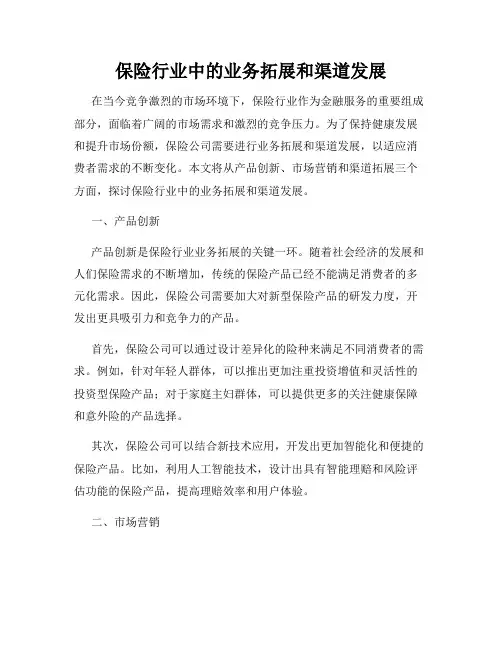 保险行业中的业务拓展和渠道发展

在当今竞争激烈的市场环境下，保险行业作为金融服务的重要组成部分，面临着广阔的市场需求和激烈的竞争压力。为了保持健康发展和提升市场份额，保险公司需要进行业务拓展和渠道发展，以适应消费者需求的不断变化。本文将从产品创新、市场营销和渠道拓展三个方面，探讨保险行业中的业务拓展和渠道发展。

一、产品创新

产品创新是保险行业业务拓展的关键一环。随着社会经济的发展和人们保险需求的不断增加，传统的保险产品已经不能满足消费者的多元化需求。因此，保险公司需要加大对新型保险产品的研发力度，开发出更具吸引力和竞争力的产品。

首先，保险公司可以通过设计差异化的险种来满足不同消费者的需求。例如，针对年轻人群体，可以推出更加注重投资增值和灵活性的投资型保险产品；对于家庭主妇群体，可以提供更多的关注健康保障和意外险的产品选择。

其次，保险公司可以结合新技术应用，开发出更加智能化和便捷的保险产品。比如，利用人工智能技术，设计出具有智能理赔和风险评估功能的保险产品，提高理赔效率和用户体验。

二、市场营销